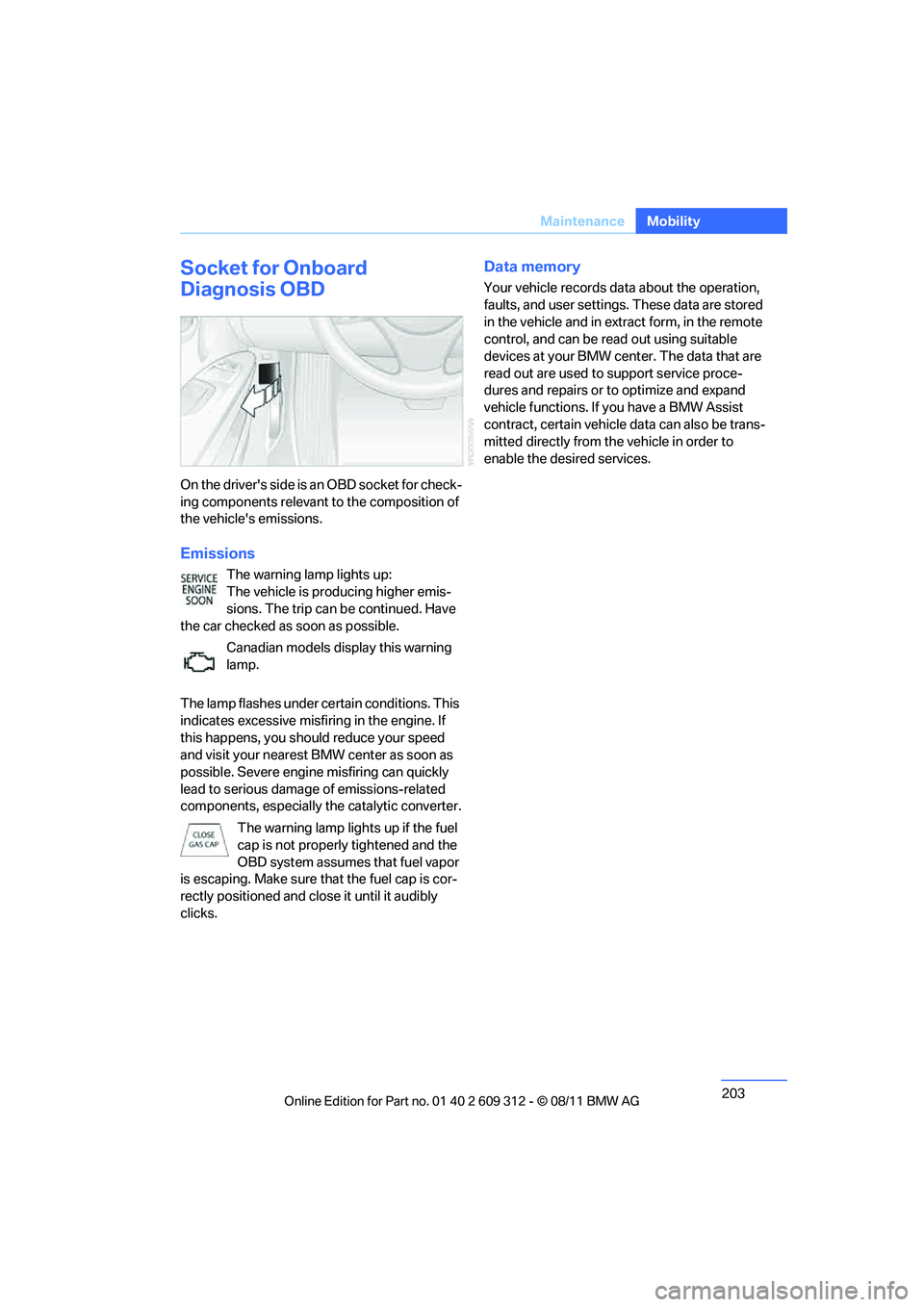 Maintenance Mobility

Socket for Onboard Diagnosis OBD

On the driver's side is an OBD socket for checking components relevant to the composition of the vehicle's emissions.

Emissions

SERVICE ENGINE SOON

The warning lamp lights up:
The vehicle is producing higher emissions. The trip can be continued. Have the car checked as soon as possible.

Canadian models display this warning lamp.

The lamp flashes under certain conditions. This indicates excessive misfiring in the engine. If this happens, you should reduce your speed and visit your nearest BMW center as soon as possible. Severe engine misfiring can quickly lead to serious damage of emissions-related components, especially the catalytic converter.

CLOSE GAS CAP

The warning lamp lights up if the fuel cap is not properly tightened and the OBD system assumes that fuel vapor is escaping. Make sure that the fuel cap is correctly positioned and close it until it audibly clicks.

Data memory

Your vehicle records data about the operation, faults, and user settings. These data are stored in the vehicle and in extract form, in the remote control, and can be read out using suitable devices at your BMW center. The data that are read out are used to support service procedures and repairs or to optimize and expand vehicle functions. If you have a BMW Assist contract, certain vehicle data can also be transmitted directly from the vehicle in order to enable the desired services.

203

Online Edition for Part no. 01 40 2 609 312 - © 08/11 BMW AG

carmanualsonline.info